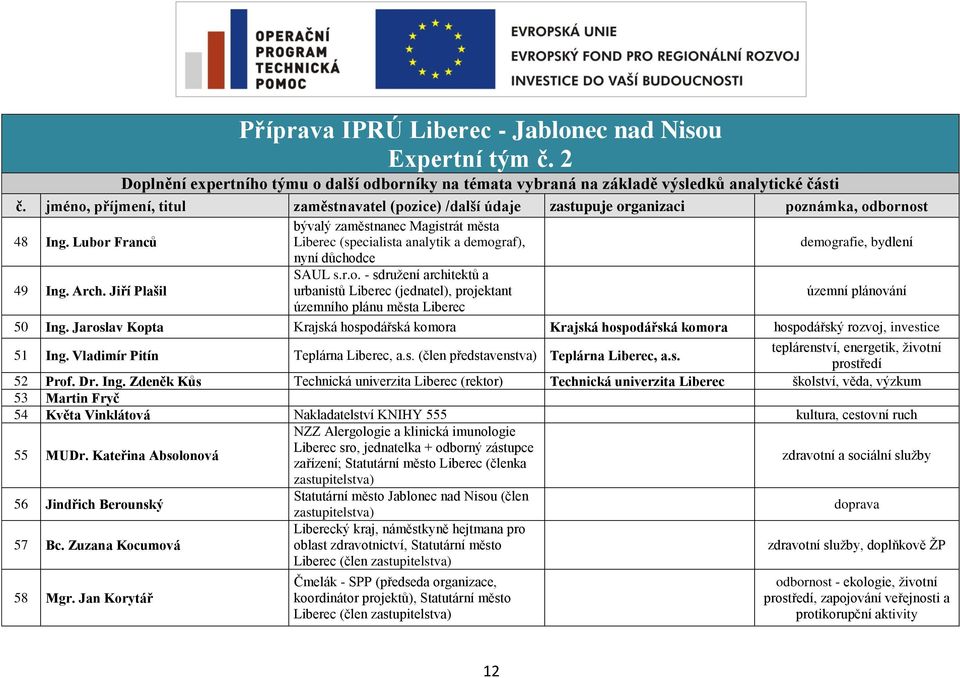 OPERAČNÍ PROGRAM TECHNICKÁ POMOC

EVROPSKÁ UNIE
EVROPSKÝ FOND PRO REGIONÁLNÍ ROZVOJ
INVESTICE DO VAŠÍ BUDOUCNOSTI

Příprava IPRÚ Liberec - Jablonec nad Nisou
Expertní tým č. 2
Doplnění expertního týmu o další odborníky na témata vybraná na základě výsledků analytické části

| č. | jméno, příjmení, titul | zaměstnavatel (pozice) /další údaje | zastupuje organizaci | poznámka, odbornost |
|---|---|---|---|---|
| 48 | Ing. Lubor Franců | bývalý zaměstnanec Magistrát města Liberec (specialista analytik a demograf), nyní důchodce | | demografie, bydlení |
| 49 | Ing. Arch. Jiří Plašil | SAUL s.r.o. - sdružení architektů a urbanistů Liberec (jednatel), projektant územního plánu města Liberec | | územní plánování |
| 50 | Ing. Jaroslav Kopta | Krajská hospodářská komora | Krajská hospodářská komora | hospodářský rozvoj, investice |
| 51 | Ing. Vladimír Pitín | Teplárna Liberec, a.s. (člen představenstva) | Teplárna Liberec, a.s. | teplárenství, energetik, životní prostředí |
| 52 | Prof. Dr. Ing. Zdeněk Kůs | Technická univerzita Liberec (rektor) | Technická univerzita Liberec | školství, věda, výzkum |
| 53 | Martin Fryč | | | |
| 54 | Květa Vinklátová | Nakladatelství KNIHY 555 | | kultura, cestovní ruch |
| 55 | MUDr. Kateřina Absolonová | NZZ Alergologie a klinická imunologie Liberec sro, jednatelka + odborný zástupce zařízení; Statutární město Liberec (členka zastupitelstva) | | zdravotní a sociální služby |
| 56 | Jindřich Berounský | Statutární město Jablonec nad Nisou (člen zastupitelstva) | | doprava |
| 57 | Bc. Zuzana Kocumová | Liberecký kraj, náměstkyně hejtmana pro oblast zdravotnictví, Statutární město Liberec (člen zastupitelstva) | | zdravotní služby, doplňkově ŽP |
| 58 | Mgr. Jan Korytář | Čmelák - SPP (předseda organizace, koordinátor projektů), Statutární město Liberec (člen zastupitelstva) | | odbornost - ekologie, životní prostředí, zapojování veřejnosti a protikorupční aktivity |

12